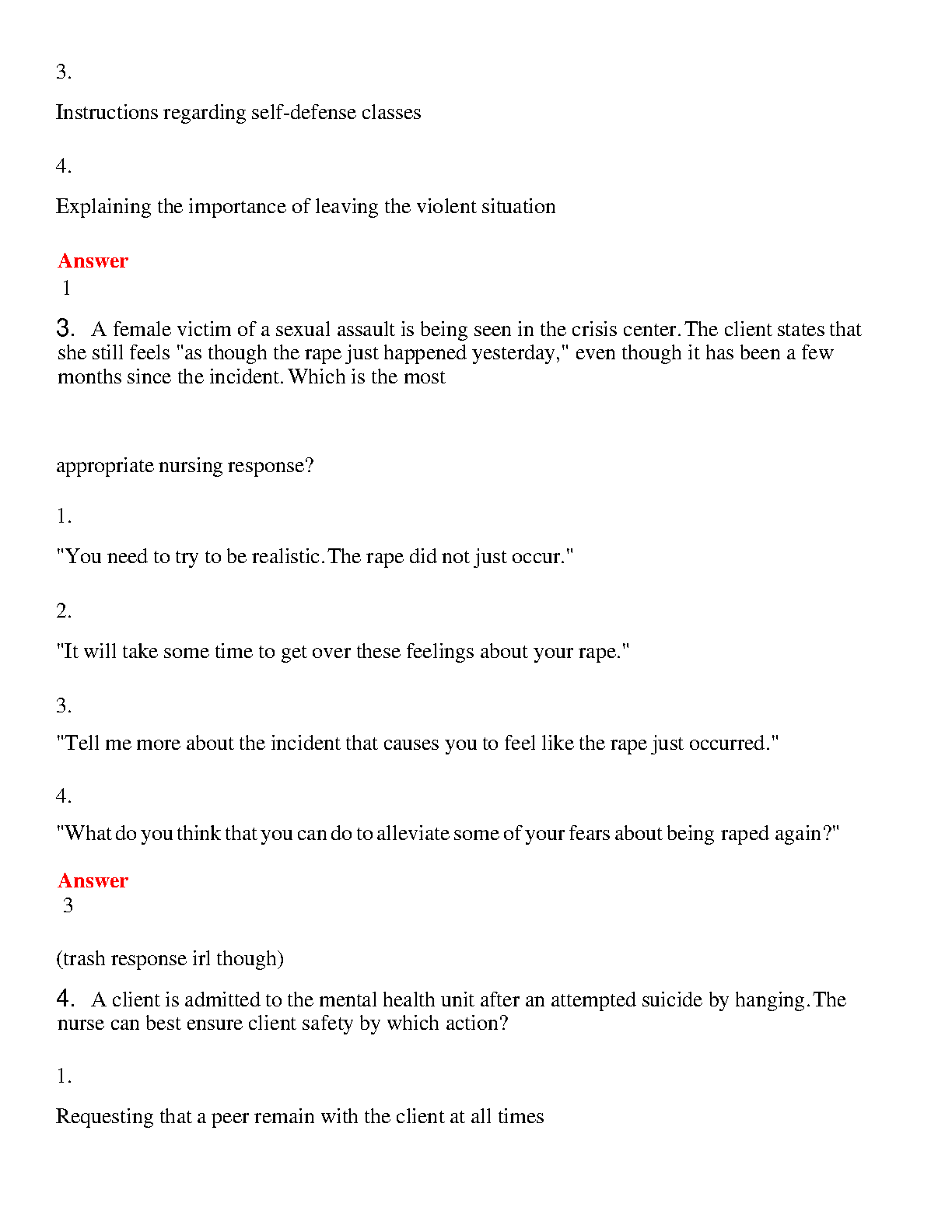 3.

Instructions regarding self-defense classes

4.

Explaining the importance of leaving the violent situation

Answer
1

3. A female victim of a sexual assault is being seen in the crisis center. The client states that she still feels "as though the rape just happened yesterday," even though it has been a few months since the incident. Which is the most

appropriate nursing response?

1.

"You need to try to be realistic. The rape did not just occur."

2.

"It will take some time to get over these feelings about your rape."

3.

"Tell me more about the incident that causes you to feel like the rape just occurred."

4.

"What do you think that you can do to alleviate some of your fears about being raped again?"

Answer
3

(trash response irl though)

4. A client is admitted to the mental health unit after an attempted suicide by hanging. The nurse can best ensure client safety by which action?

1.

Requesting that a peer remain with the client at all times